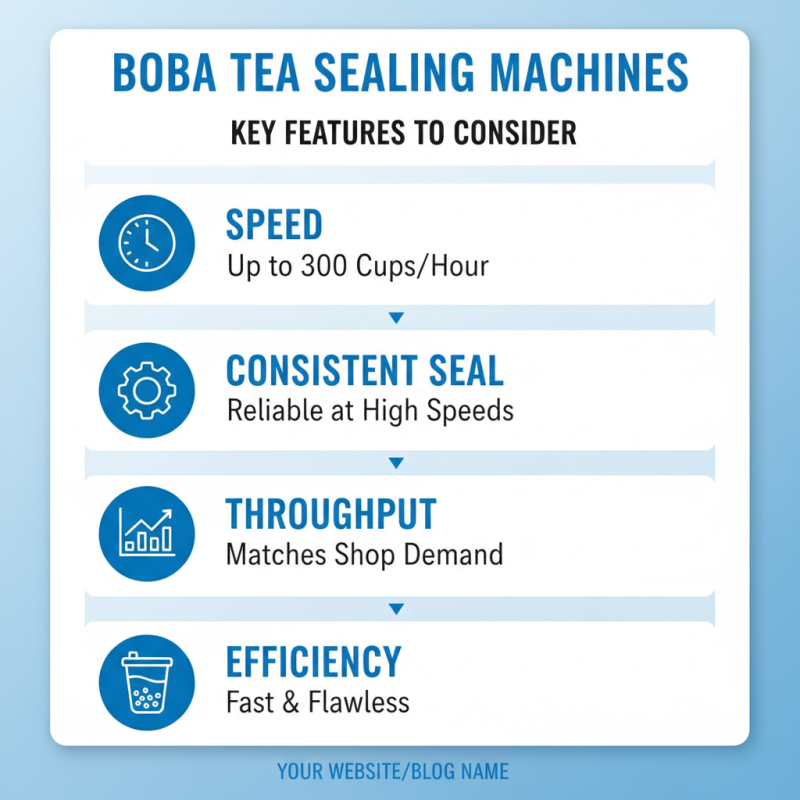 BOBA TEA SEALING MACHINES

KEY FEATURES TO CONSIDER

SPEED
Up to 300 Cups/Hour

CONSISTENT SEAL
Reliable at High Speeds

THROUGHPUT
Matches Shop Demand

EFFICIENCY
Fast & Flawless

YOUR WEBSITE/BLOG NAME